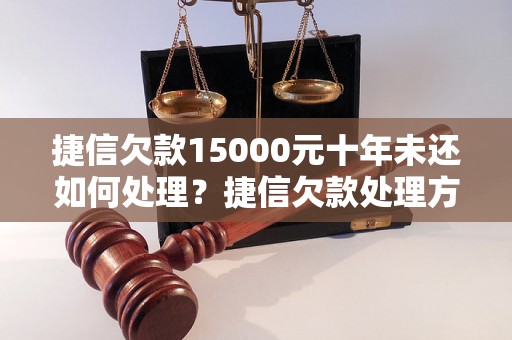 捷信欠款15000元十年未还如何处理？捷信欠款处理方